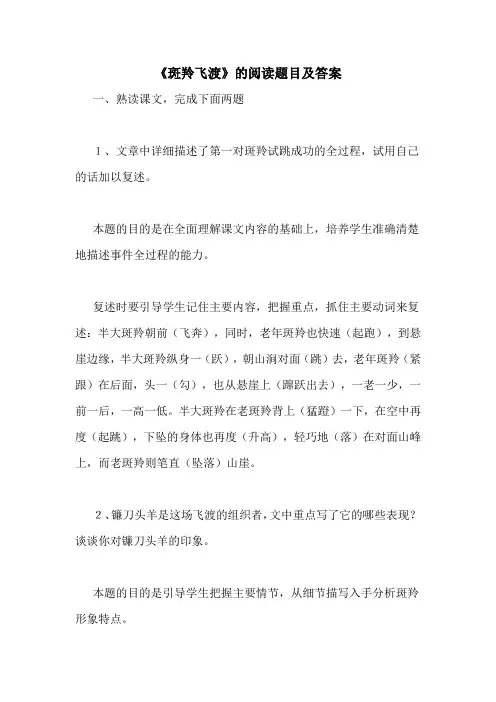 《斑羚飞渡》的阅读题目及答案

一、熟读课文，完成下面两题

1、文章中详细描述了第一对斑羚试跳成功的全过程，试用自己的话加以复述。

本题的目的是在全面理解课文内容的基础上，培养学生准确清楚地描述事件全过程的能力。

复述时要引导学生记住主要内容，把握重点，抓住主要动词来复述：半大斑羚朝前（飞奔），同时，老年斑羚也快速（起跑），到悬崖边缘，半大斑羚纵身一（跃），朝山涧对面（跳）去，老年斑羚（紧跟）在后面，头一（勾），也从悬崖上（蹿跃出去），一老一少，一前一后，一高一低。半大斑羚在老斑羚背上（猛蹬）一下，在空中再度（起跳），下坠的身体也再度（升高），轻巧地（落）在对面山峰上，而老斑羚则笔直（坠落）山崖。

2、镰刀头羊是这场飞渡的组织者，文中重点写了它的哪些表现？谈谈你对镰刀头羊的印象。

本题的目的是引导学生把握主要情节，从细节描写入手分析斑羚形象特点。